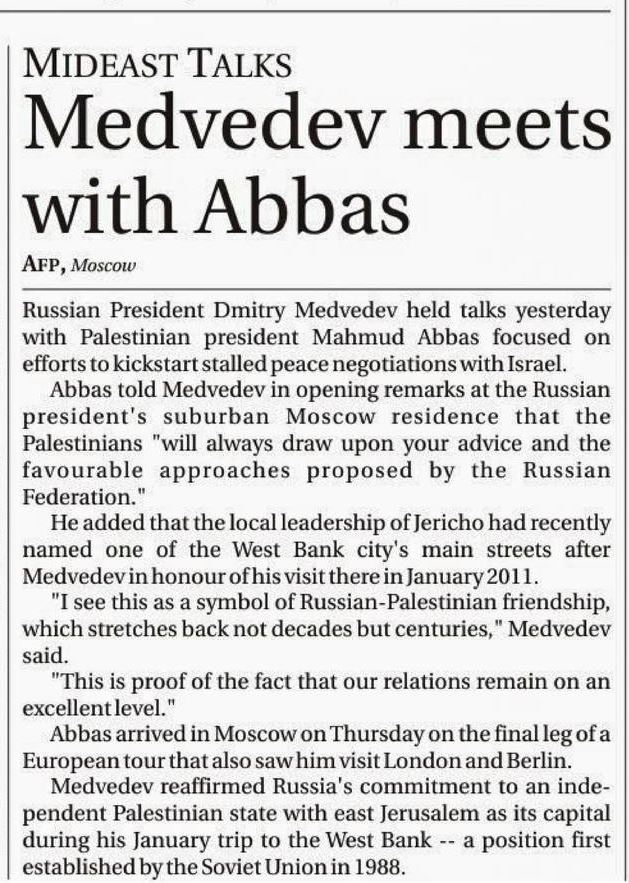 MIDEAST TALKS

Medvedev meets with Abbas

AFP, Moscow

Russian President Dmitry Medvedev held talks yesterday with Palestinian president Mahmud Abbas focused on efforts to kickstart stalled peace negotiations with Israel.

Abbas told Medvedev in opening remarks at the Russian president's suburban Moscow residence that the Palestinians "will always draw upon your advice and the favourable approaches proposed by the Russian Federation."

He added that the local leadership of Jericho had recently named one of the West Bank city's main streets after Medvedev in honour of his visit there in January 2011.

"I see this as a symbol of Russian-Palestinian friendship, which stretches back not decades but centuries," Medvedev said.

"This is proof of the fact that our relations remain on an excellent level."

Abbas arrived in Moscow on Thursday on the final leg of a European tour that also saw him visit London and Berlin.

Medvedev reaffirmed Russia's commitment to an independent Palestinian state with east Jerusalem as its capital during his January trip to the West Bank -- a position first established by the Soviet Union in 1988.